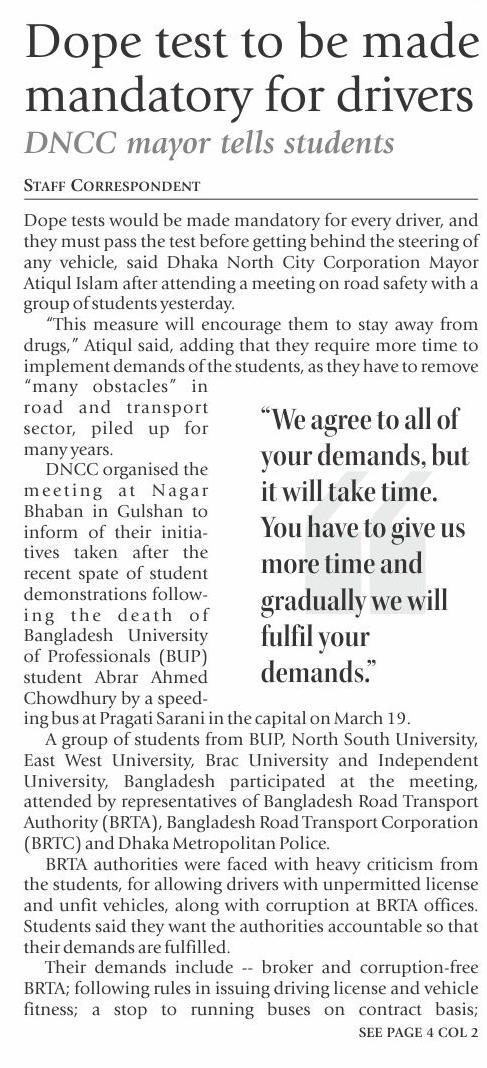 Dope test to be made mandatory for drivers

DNCC mayor tells students

STAFF CORRESPONDENT

Dope tests would be made mandatory for every driver, and they must pass the test before getting behind the steering of any vehicle, said Dhaka North City Corporation Mayor Atiqul Islam after attending a meeting on road safety with a group of students yesterday.

"This measure will encourage them to stay away from drugs," Atiqul said, adding that they require more time to implement demands of the students, as they have to remove "many obstacles" in road and transport sector, piled up for many years.

DNCC organised the meeting at Nagar Bhaban in Gulshan to inform of their initiatives taken after the recent spate of student demonstrations following the death of Bangladesh University of Professionals (BUP) student Abrar Ahmed Chowdhury by a speeding bus at Pragati Sarani in the capital on March 19.

"We agree to all of your demands, but it will take time. You have to give us more time and gradually we will fulfil your demands."

A group of students from BUP, North South University, East West University, Brac University and Independent University, Bangladesh participated at the meeting, attended by representatives of Bangladesh Road Transport Authority (BRTA), Bangladesh Road Transport Corporation (BRTC) and Dhaka Metropolitan Police.

BRTA authorities were faced with heavy criticism from the students, for allowing drivers with unpermitted license and unfit vehicles, along with corruption at BRTA offices. Students said they want the authorities accountable so that their demands are fulfilled.

Their demands include -- broker and corruption-free BRTA; following rules in issuing driving license and vehicle fitness; a stop to running buses on contract basis;

SEE PAGE 4 COL 2